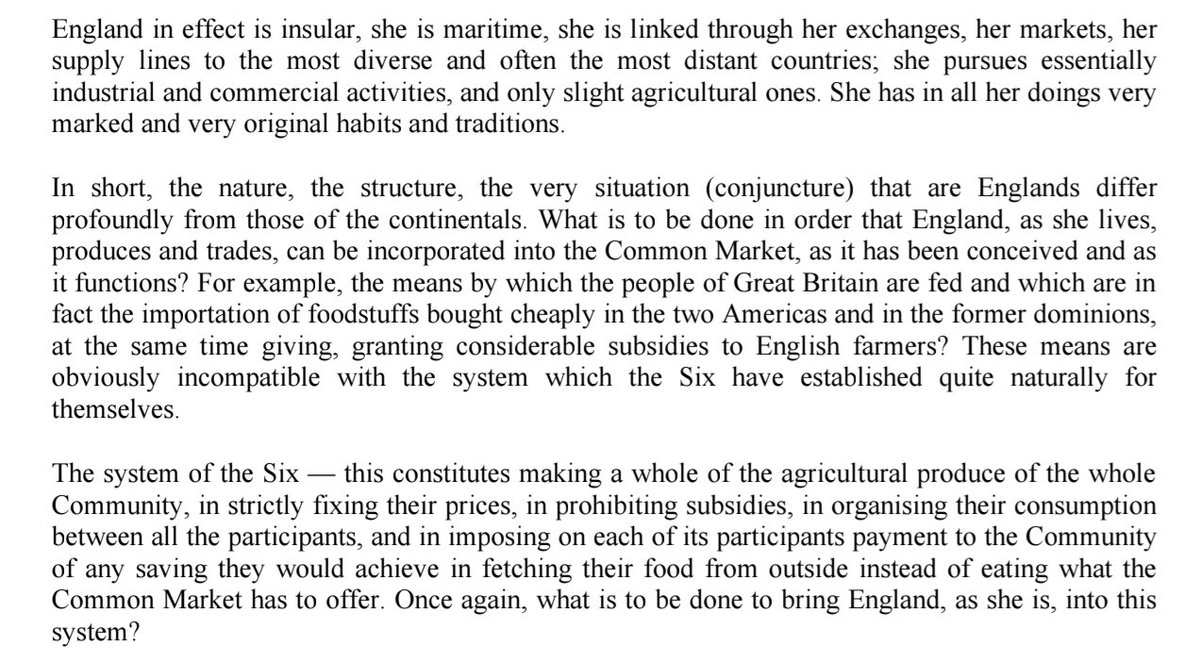 England in effect is insular, she is maritime, she is linked through her exchanges, her markets, her supply lines to the most diverse and often the most distant countries; she pursues essentially industrial and commercial activities, and only slight agricultural ones. She has in all her doings very marked and very original habits and traditions.

In short, the nature, the structure, the very situation (conjuncture) that are Englands differ profoundly from those of the continentals. What is to be done in order that England, as she lives, produces and trades, can be incorporated into the Common Market, as it has been conceived and as it functions? For example, the means by which the people of Great Britain are fed and which are in fact the importation of foodstuffs bought cheaply in the two Americas and in the former dominions, at the same time giving, granting considerable subsidies to English farmers? These means are obviously incompatible with the system which the Six have established quite naturally for themselves.

The system of the Six — this constitutes making a whole of the agricultural produce of the whole Community, in strictly fixing their prices, in prohibiting subsidies, in organising their consumption between all the participants, and in imposing on each of its participants payment to the Community of any saving they would achieve in fetching their food from outside instead of eating what the Common Market has to offer. Once again, what is to be done to bring England, as she is, into this system?